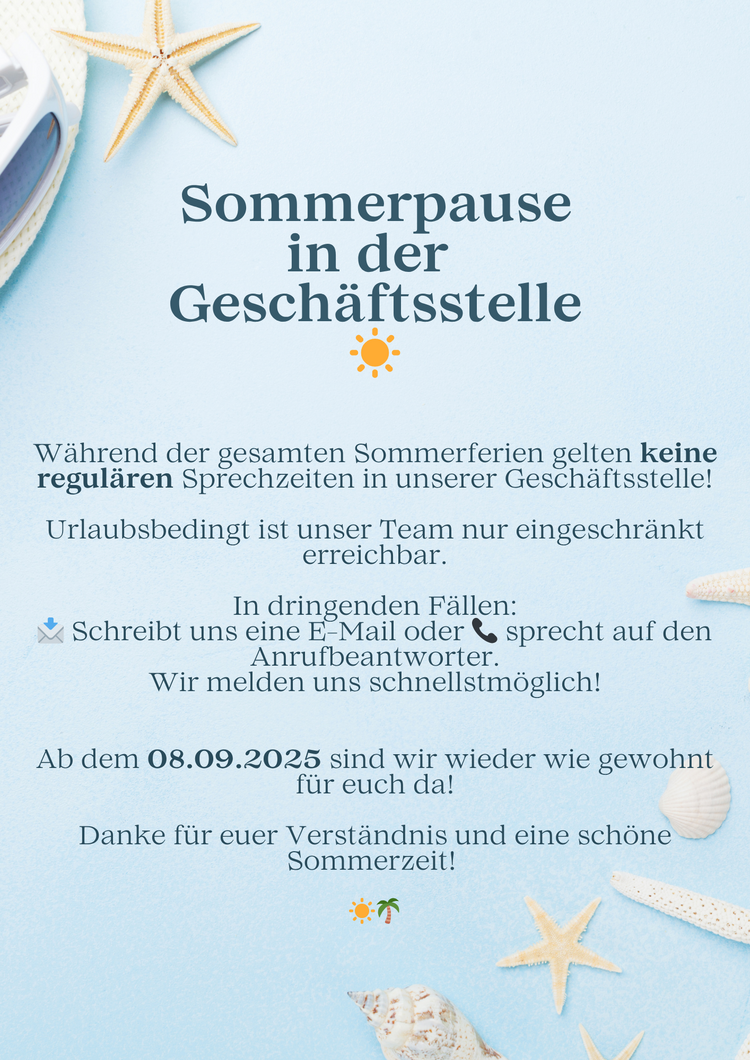 Sommerpause in der Geschäftsstelle

☀️

Während der gesamten Sommerferien gelten keine regulären Sprechzeiten in unserer Geschäftsstelle!

Urlaubsbedingt ist unser Team nur eingeschränkt erreichbar.

In dringenden Fällen:
📩 Schreibt uns eine E-Mail oder 📞 sprecht auf den Anrufbeantworter.
Wir melden uns schnellstmöglich!

Ab dem 08.09.2025 sind wir wieder wie gewohnt für euch da!

Danke für euer Verständnis und eine schöne Sommerzeit!

☀️🌴